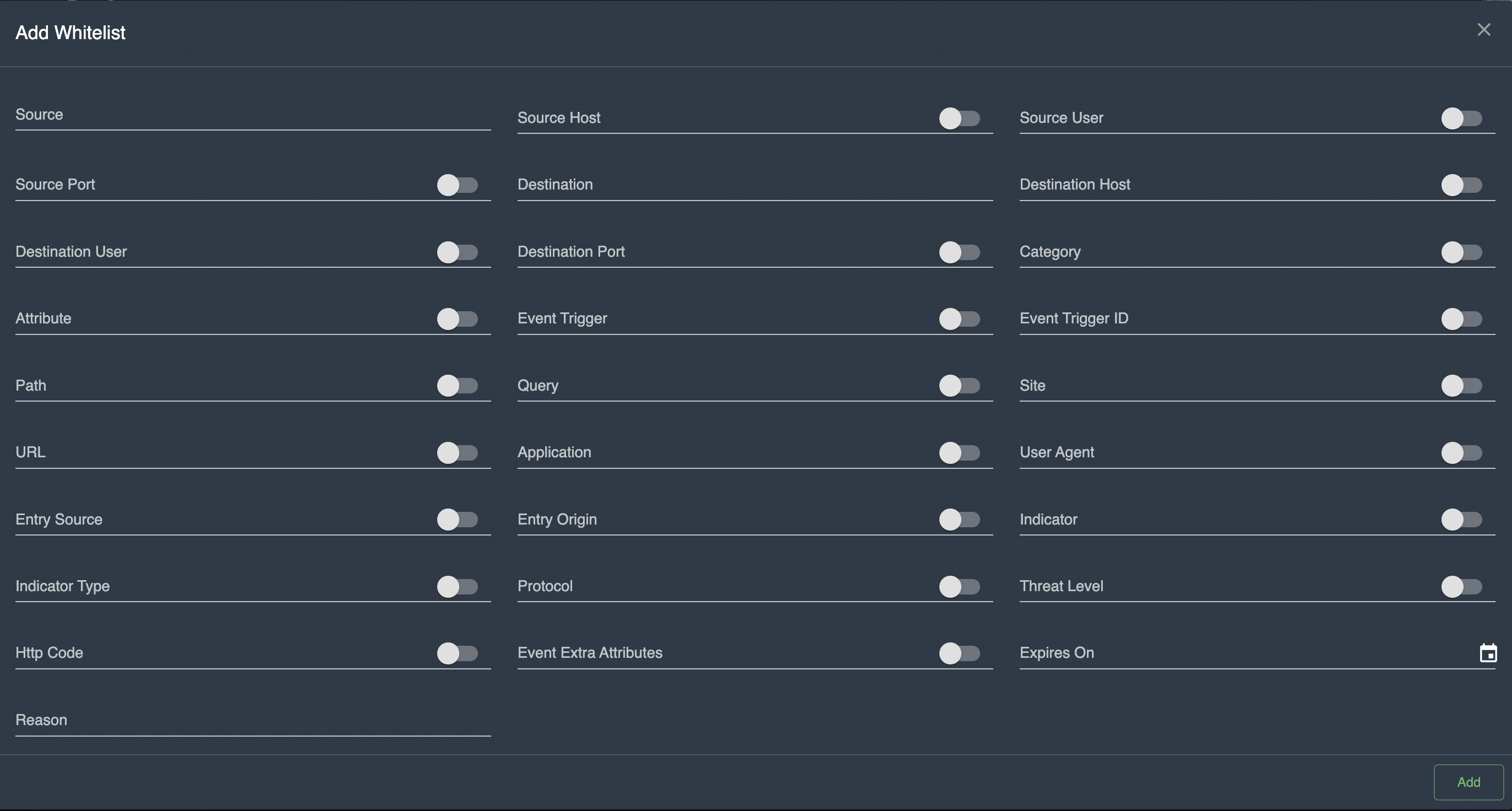 Add Whitelist

Source

Source Host

Source User

Source Port

Destination

Destination Host

Destination User

Destination Port

Category

Attribute

Event Trigger

Event Trigger ID

Path

Query

Site

URL

Application

User Agent

Entry Source

Entry Origin

Indicator

Indicator Type

Protocol

Threat Level

Http Code

Event Extra Attributes

Expires On

Reason

Add